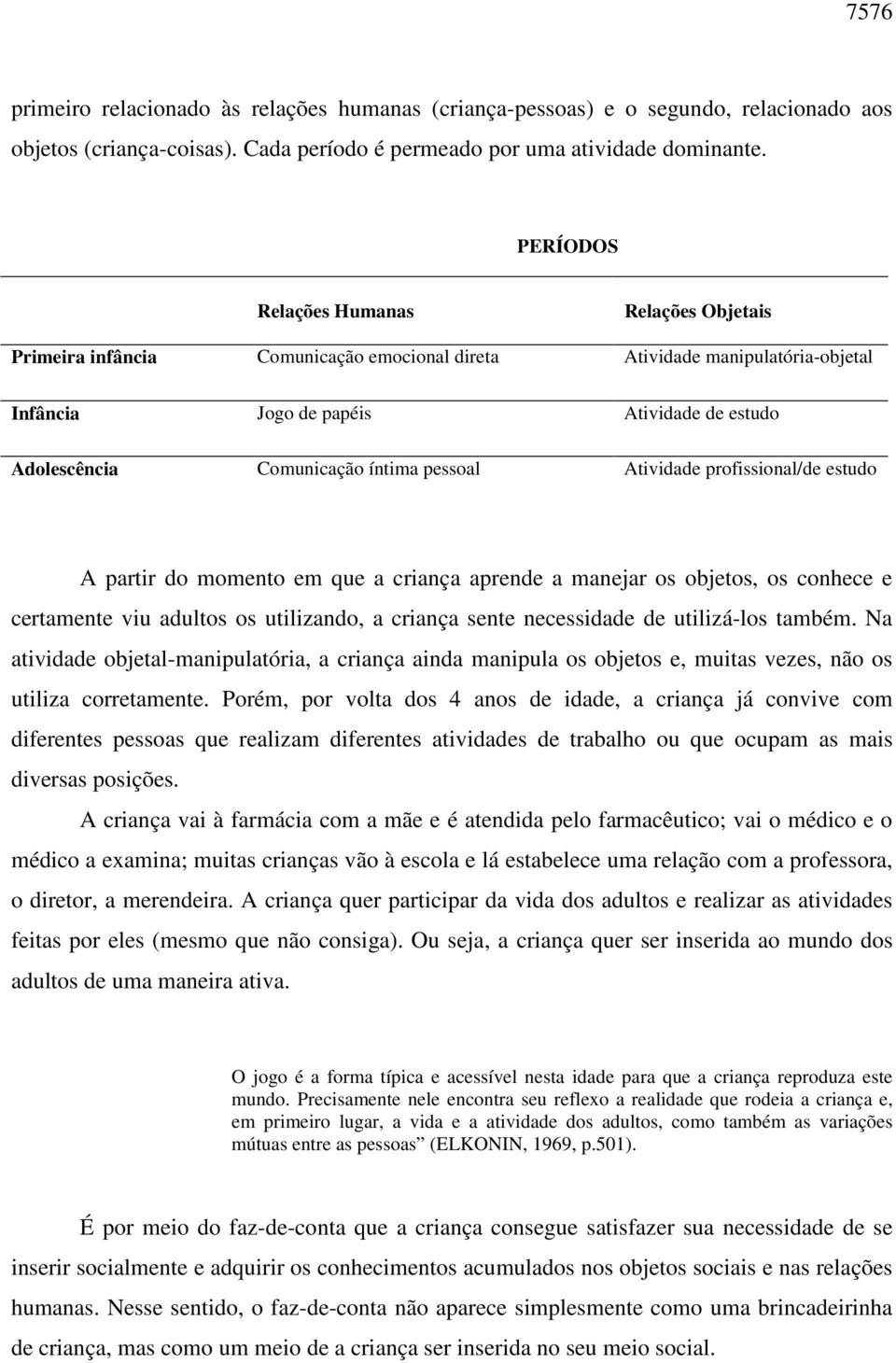 7576

primeiro relacionado às relações humanas (criança-pessoas) e o segundo, relacionado aos objetos (criança-coisas). Cada período é permeado por uma atividade dominante.

PERÍODOS

| | Relações Humanas | Relações Objetais |
|---|---|---|
| Primeira infância | Comunicação emocional direta | Atividade manipulatória-objetal |
| Infância | Jogo de papéis | Atividade de estudo |
| Adolescência | Comunicação íntima pessoal | Atividade profissional/de estudo |

A partir do momento em que a criança aprende a manejar os objetos, os conhece e certamente viu adultos os utilizando, a criança sente necessidade de utilizá-los também. Na atividade objetal-manipulatória, a criança ainda manipula os objetos e, muitas vezes, não os utiliza corretamente. Porém, por volta dos 4 anos de idade, a criança já convive com diferentes pessoas que realizam diferentes atividades de trabalho ou que ocupam as mais diversas posições.

A criança vai à farmácia com a mãe e é atendida pelo farmacêutico; vai o médico e o médico a examina; muitas crianças vão à escola e lá estabelece uma relação com a professora, o diretor, a merendeira. A criança quer participar da vida dos adultos e realizar as atividades feitas por eles (mesmo que não consiga). Ou seja, a criança quer ser inserida ao mundo dos adultos de uma maneira ativa.

O jogo é a forma típica e acessível nesta idade para que a criança reproduza este mundo. Precisamente nele encontra seu reflexo a realidade que rodeia a criança e, em primeiro lugar, a vida e a atividade dos adultos, como também as variações mútuas entre as pessoas” (ELKONIN, 1969, p.501).

É por meio do faz-de-conta que a criança consegue satisfazer sua necessidade de se inserir socialmente e adquirir os conhecimentos acumulados nos objetos sociais e nas relações humanas. Nesse sentido, o faz-de-conta não aparece simplesmente como uma brincadeirinha de criança, mas como um meio de a criança ser inserida no seu meio social.